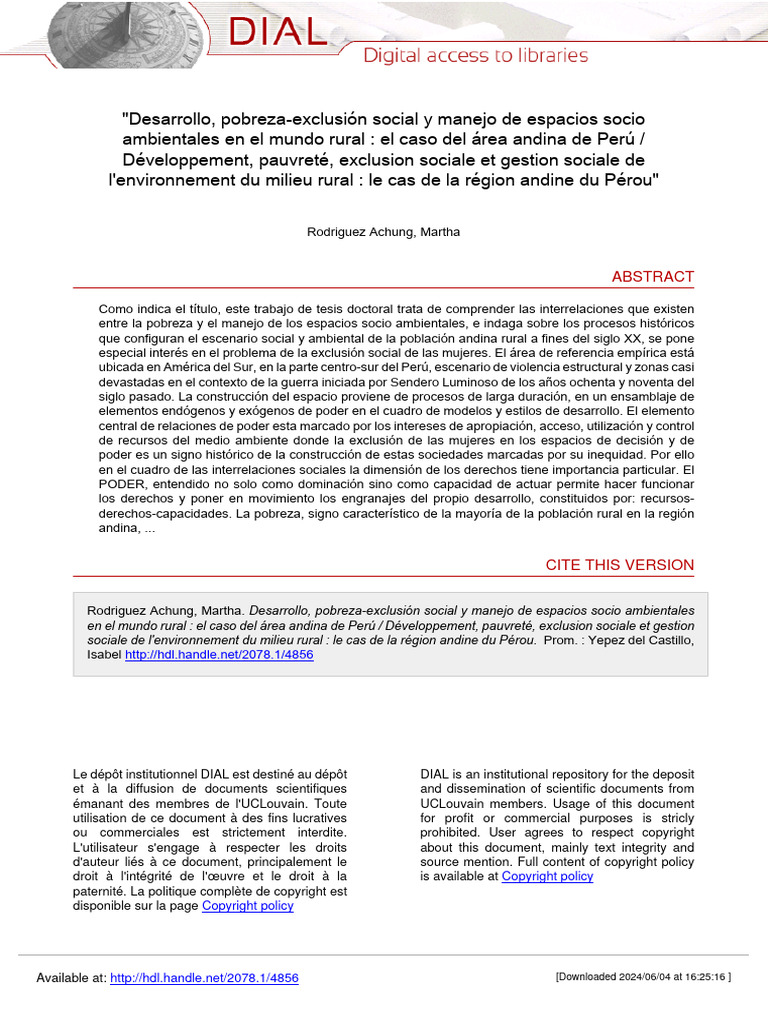 DIAL
Digital access to libraries

"Desarrollo, pobreza-exclusión social y manejo de espacios socio ambientales en el mundo rural : el caso del área andina de Perú / Développement, pauvreté, exclusion sociale et gestion sociale de l'environnement du milieu rural : le cas de la région andine du Pérou"

Rodriguez Achung, Martha

ABSTRACT

Como indica el título, este trabajo de tesis doctoral trata de comprender las interrelaciones que existen entre la pobreza y el manejo de los espacios socio ambientales, e indaga sobre los procesos históricos que configuran el escenario social y ambiental de la población andina rural a fines del siglo XX, se pone especial interés en el problema de la exclusión social de las mujeres. El área de referencia empírica está ubicada en América del Sur, en la parte centro-sur del Perú, escenario de violencia estructural y zonas casi devastadas en el contexto de la guerra iniciada por Sendero Luminoso de los años ochenta y noventa del siglo pasado. La construcción del espacio proviene de procesos de larga duración, en un ensamblaje de elementos endógenos y exógenos de poder en el cuadro de modelos y estilos de desarrollo. El elemento central de relaciones de poder esta marcado por los intereses de apropiación, acceso, utilización y control de recursos del medio ambiente donde la exclusión de las mujeres en los espacios de decisión y de poder es un signo histórico de la construcción de estas sociedades marcadas por su inequidad. Por ello en el cuadro de las interrelaciones sociales la dimensión de los derechos tiene importancia particular. El PODER, entendido no solo como dominación sino como capacidad de actuar permite hacer funcionar los derechos y poner en movimiento los engranajes del propio desarrollo, constituidos por: recursos-derechos-capacidades. La pobreza, signo característico de la mayoría de la población rural en la región andina, ...

CITE THIS VERSION

Rodriguez Achung, Martha. Desarrollo, pobreza-exclusión social y manejo de espacios socio ambientales en el mundo rural : el caso del área andina de Perú / Développement, pauvreté, exclusion sociale et gestion sociale de l'environnement du milieu rural : le cas de la région andine du Pérou. Prom. : Yepez del Castillo, Isabel http://hdl.handle.net/2078.1/4856

Le dépôt institutionnel DIAL est destiné au dépôt et à la diffusion de documents scientifiques émanant des membres de l'UCLouvain. Toute utilisation de ce document à des fins lucratives ou commerciales est strictement interdite. L'utilisateur s'engage à respecter les droits d'auteur liés à ce document, principalement le droit à l'intégrité de l'œuvre et le droit à la paternité. La politique complète de copyright est disponible sur la page Copyright policy

DIAL is an institutional repository for the deposit and dissemination of scientific documents from UCLouvain members. Usage of this document for profit or commercial purposes is stricly prohibited. User agrees to respect copyright about this document, mainly text integrity and source mention. Full content of copyright policy is available at Copyright policy

Available at: http://hdl.handle.net/2078.1/4856

[Downloaded 2024/06/04 at 16:25:16 ]